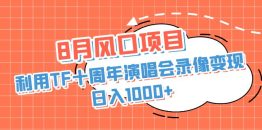 8月风口项目

利用TF十周年演唱会录像变现

日入1000+